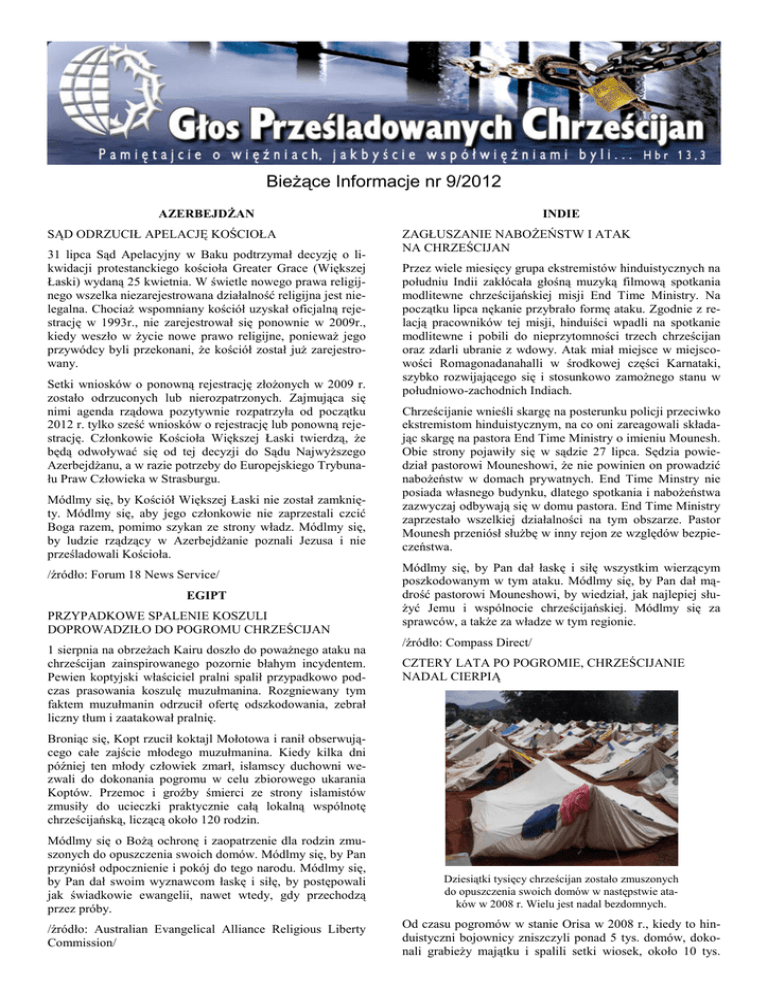 Głos Prześladowanych Chrześcijan

Pamiętajcie o więźniach, jakbyście współwięźniami byli... Hbr 13,3

Bieżące Informacje nr 9/2012

AZERBEJDŻAN

SĄD ODRZUCIŁ APELACJĘ KOŚCIOŁA

31 lipca Sąd Apelacyjny w Baku podtrzymał decyzję o likwidacji protestanckiego kościoła Greater Grace (Większej Łaski) wydaną 25 kwietnia. W świetle nowego prawa religijnego wszelka niezarejestrowana działalność religijna jest nielegalna. Chociaż wspomniany kościół uzyskał oficjalną rejestrację w 1993r., nie zarejestrował się ponownie w 2009r., kiedy weszło w życie nowe prawo religijne, ponieważ jego przywódcy byli przekonani, że kościół został już zarejestrowany.

Setki wniosków o ponowną rejestrację złożonych w 2009 r. zostało odrzuconych lub nierozpatrzonych. Zajmująca się nimi agenda rządowa pozytywnie rozpatrzyła od początku 2012 r. tylko sześć wniosków o rejestrację lub ponowną rejestrację. Członkowie Kościoła Większej Łaski twierdzą, że będą odwoływać się od tej decyzji do Sądu Najwyższego Azerbejdżanu, a w razie potrzeby do Europejskiego Trybunału Praw Człowieka w Strasburgu.

Módlmy się, by Kościół Większej Łaski nie został zamknięty. Módlmy się, aby jego członkowie nie zaprzestali czcić Boga razem, pomimo szykan ze strony władz. Módlmy się, by ludzie rządzący w Azerbejdżanie poznali Jezusa i nie prześladowali Kościoła.

/źródło: Forum 18 News Service/

EGIPT

PRZYPADKOWE SPALENIE KOSZULI DOPROWADZIŁO DO POGROMU CHRZEŚCIJAN

1 sierpnia na obrzeżach Kairu doszło do poważnego ataku na chrześcijan zainspirowanego pozornie błahym incydentem. Pewien koptyjski właściciel pralni spalił przypadkowo podczas prasowania koszulę muzułmanina. Rozgniewany tym faktem muzułmanin odrzucił ofertę odszkodowania, zebrał liczny tłum i zaatakował pralnię.

Broniąc się, Kopt rzucił koktajl Mołotowa i ranił obserwującego całe zajście młodego muzułmanina. Kiedy kilka dni później ten młody człowiek zmarł, islamscy duchowni wezwali do dokonania pogromu w celu zbiorowego ukarania Koptów. Przemoc i groźby śmierci ze strony islamistów zmusiły do ucieczki praktycznie całą lokalną wspólnotę chrześcijańską, liczącą około 120 rodzin.

Módlmy się o Bożą ochronę i zaopatrzenie dla rodzin zmuszonych do opuszczenia swoich domów. Módlmy się, by Pan przyniósł odpocznienie i pokój do tego narodu. Módlmy się, by Pan dał swoim wyznawcom łaskę i siłę, by postępowali jak świadkowie ewangelii, nawet wtedy, gdy przechodzą przez próby.

/źródło: Australian Evangelical Alliance Religious Liberty Commission/

INDIE

ZAGŁUSZANIE NABOŻEŃSTW I ATAK NA CHRZEŚCIJAN

Przez wiele miesięcy grupa ekstremistów hinduistycznych na południu Indii zakłócała głośną muzyką filmową spotkania modlitewne chrześcijańskiej misji End Time Ministry. Na początku lipca nękanie przybrało formę ataku. Zgodnie z relacją pracowników tej misji, hinduiści wpadli na spotkanie modlitewne i pobili do nieprzytomności trzech chrześcijan oraz zdarli ubranie z wdowy. Atak miał miejsce w miejscowości Romagonadanahalli w środkowej części Karnataki, szybko rozwijającego się i stosunkowo zamożnego stanu w południowo-zachodnich Indiach.

Chrześcijanie wnieśli skargę na posterunku policji przeciwko ekstremistom hinduistycznym, na co oni zareagowali składając skargę na pastora End Time Ministry o imieniu Mounesh. Obie strony pojawiły się w sądzie 27 lipca. Sędzia powiedział pastorowi Mouneshowi, że nie powinien on prowadzić nabożeństw w domach prywatnych. End Time Minstry nie posiada własnego budynku, dlatego spotkania i nabożeństwa zazwyczaj odbywają się w domu pastora. End Time Ministry zaprzestało wszelkiej działalności na tym obszarze. Pastor Mounesh przeniósł służbę w inny rejon ze względów bezpieczeństwa.

Módlmy się, by Pan dał łaskę i siłę wszystkim wierzącym poszkodowanym w tym ataku. Módlmy się, by Pan dał mądrość pastorowi Mouneshowi, by wiedział, jak najlepiej służyć Jemu i wspólnocie chrześcijańskiej. Módlmy się za sprawców, a także za władze w tym regionie.

/źródło: Compass Direct/

CZTERY LATA PO POGROMIE, CHRZEŚCIJANIE NADAL CIERPIĄ

Dziesiątki tysięcy chrześcijan zostało zmuszonych do opuszczenia swoich domów w następstwie ataków w 2008 r. Wielu jest nadal bezdomnych.

Od czasu pogromów w stanie Orisa w 2008 r., kiedy to hinduistyczni bojownicy zniszczyli ponad 5 tys. domów, dokonali grabieży majątku i spalili setki wiosek, około 10 tys.